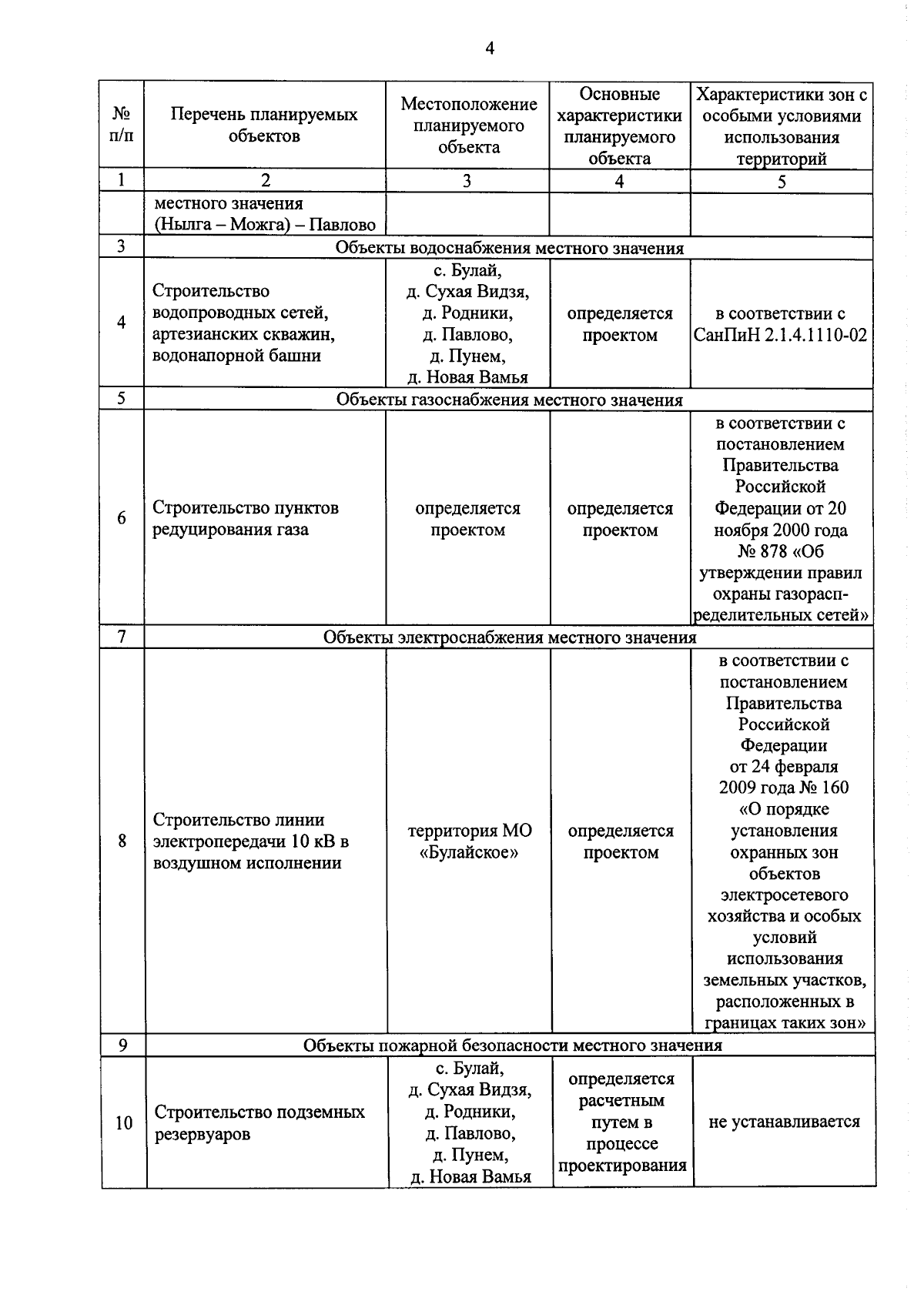 4

| № п/п | Перечень планируемых объектов | Местоположение планируемого объекта | Основные характеристики планируемого объекта | Характеристики зон с особыми условиями использования территорий |
|---|---|---|---|---|
| 1 | 2 | 3 | 4 | 5 |
| | местного значения (Нылга – Можга) – Павлово | | | |
| 3 | Объекты водоснабжения местного значения | | | |
| 4 | Строительство водопроводных сетей, артезианских скважин, водонапорной башни | с. Булай, д. Сухая Видзя, д. Родники, д. Павлово, д. Пунем, д. Новая Вамья | определяется проектом | в соответствии с СанПиН 2.1.4.1110-02 |
| 5 | Объекты газоснабжения местного значения | | | |
| 6 | Строительство пунктов редуцирования газа | определяется проектом | определяется проектом | в соответствии с постановлением Правительства Российской Федерации от 20 ноября 2000 года № 878 «Об утверждении правил охраны газораспределительных сетей» |
| 7 | Объекты электроснабжения местного значения | | | |
| 8 | Строительство линии электропередачи 10 кВ в воздушном исполнении | территория МО «Булайское» | определяется проектом | в соответствии с постановлением Правительства Российской Федерации от 24 февраля 2009 года № 160 «О порядке установления охранных зон объектов электросетевого хозяйства и особых условий использования земельных участков, расположенных в границах таких зон» |
| 9 | Объекты пожарной безопасности местного значения | | | |
| 10 | Строительство подземных резервуаров | с. Булай, д. Сухая Видзя, д. Родники, д. Павлово, д. Пунем, д. Новая Вамья | определяется расчетным путем в процессе проектирования | не устанавливается |